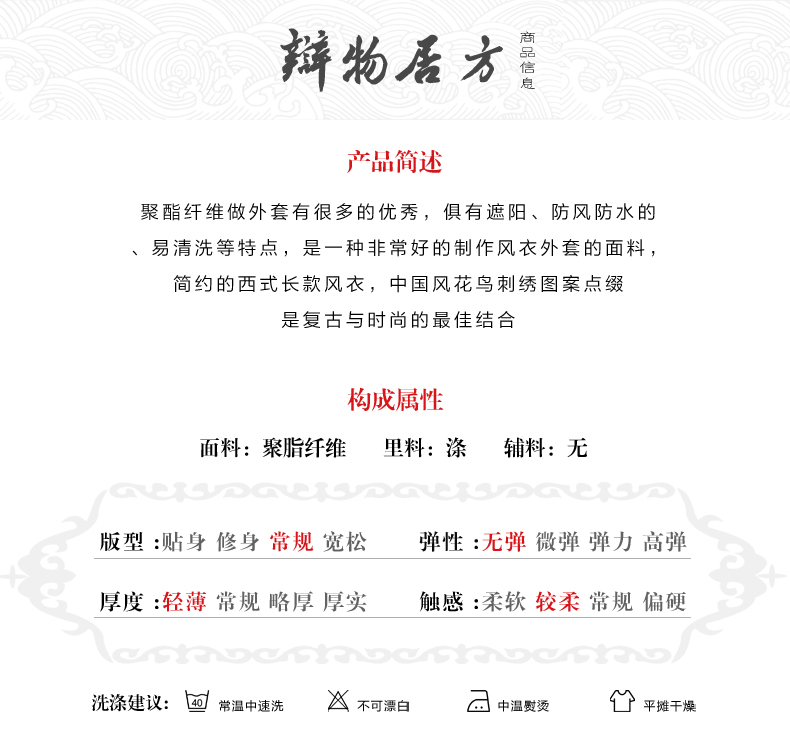 辩物居方 商品信息

产品简述

聚酯纤维做外套有很多的优秀，俱有遮阳、防风防水的、易清洗等特点，是一种非常好的制作风衣外套的面料，简约的西式长款风衣，中国风花鸟刺绣图案点缀是复古与时尚的最佳结合

构成属性

面料：聚脂纤维 里料：涤 辅料：无

版型：贴身 修身 常规 宽松 弹性：无弹 微弹 弹力 高弹

厚度：轻薄 常规 略厚 厚实 触感：柔软 较柔 常规 偏硬

洗涤建议： 40 常温中速洗 不可漂白 中温熨烫 平摊干燥